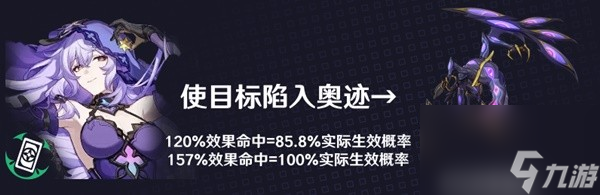 使目标陷入奥迹→

120%效果命中=85.8%实际生效概率
157%效果命中=100%实际生效概率

九游